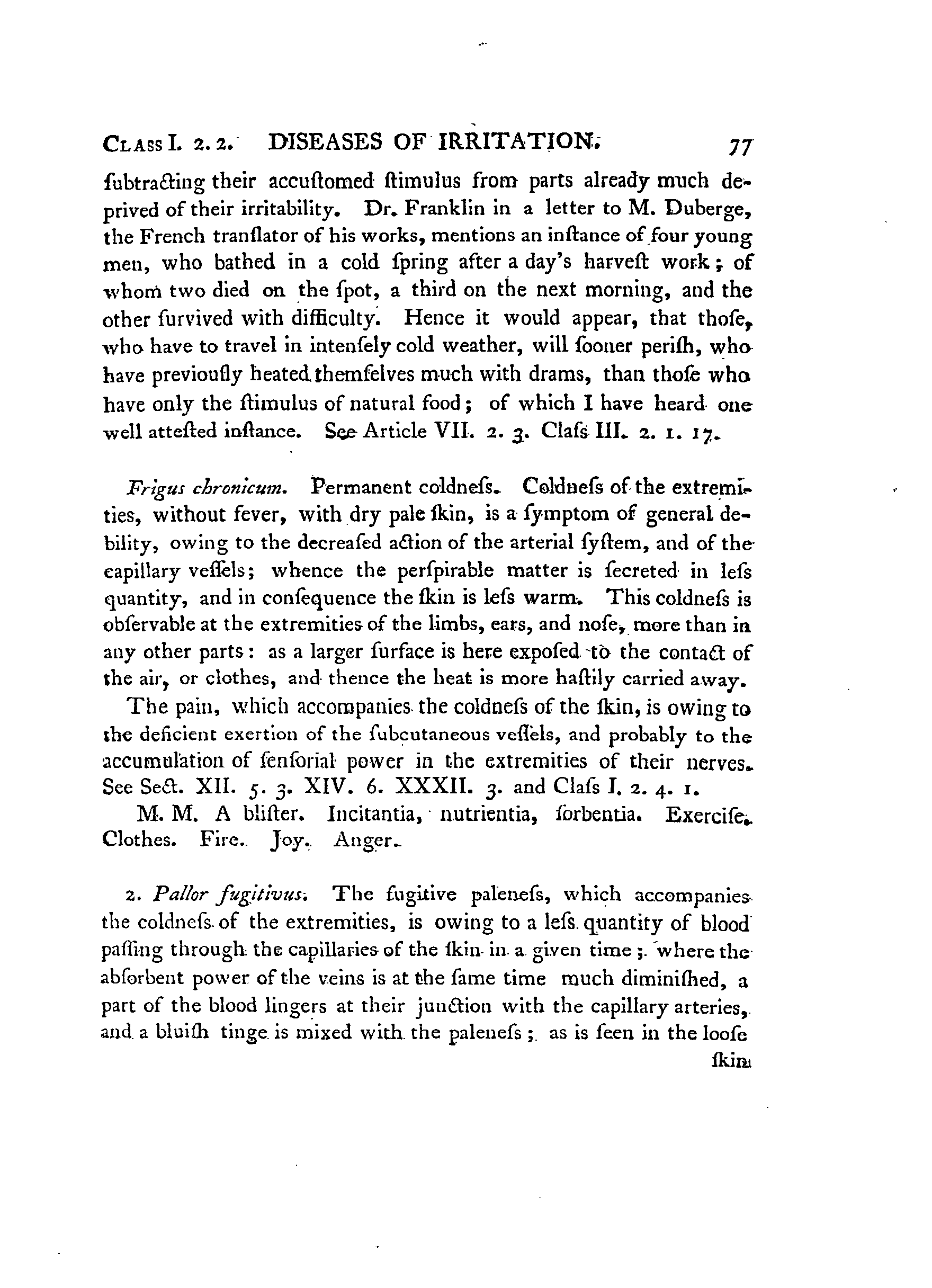 CLASS I. 2. 2. DISEASES OF IRRITATION. 77

ſubtracting their accuſtomed ſtimulus from parts already much deprived of their irritability. Dr. Franklin in a letter to M. Duberge, the French tranſlator of his works, mentions an inſtance of four young men, who bathed in a cold ſpring after a day's harveſt work; of whom two died on the ſpot, a third on the next morning, and the other ſurvived with difficulty. Hence it would appear, that thoſe, who have to travel in intenſely cold weather, will ſooner periſh, who have previouſly heated themſelves much with drams, than thoſe who have only the ſtimulus of natural food; of which I have heard one well atteſted inſtance. See Article VII. 2. 3. Claſs III. 2. 1. 17.

Frigus chronicum. Permanent coldneſs. Coldneſs of the extremities, without fever, with dry pale ſkin, is a ſymptom of general debility, owing to the decreaſed action of the arterial ſyſtem, and of the capillary veſſels; whence the perſpirable matter is ſecreted in leſs quantity, and in conſequence the ſkin is leſs warm. This coldneſs is obſervable at the extremities of the limbs, ears, and noſe, more than in any other parts: as a larger ſurface is here expoſed to the contact of the air, or clothes, and thence the heat is more haſtily carried away.

The pain, which accompanies the coldneſs of the ſkin, is owing to the deficient exertion of the ſubcutaneous veſſels, and probably to the accumulation of ſenſorial power in the extremities of their nerves. See Sect. XII. 5. 3. XIV. 6. XXXII. 3. and Claſs I. 2. 4. 1.

M. M. A bliſter. Incitantia, nutrientia, ſorbentia. Exerciſe. Clothes. Fire. Joy. Anger.

2. Pallor fugitivus. The fugitive paleneſs, which accompanies the coldneſs of the extremities, is owing to a leſs quantity of blood paſſing through the capillaries of the ſkin in a given time; where the abſorbent power of the veins is at the ſame time much diminiſhed, a part of the blood lingers at their junction with the capillary arteries, and a bluiſh tinge is mixed with the paleneſs; as is ſeen in the looſe

ſkin